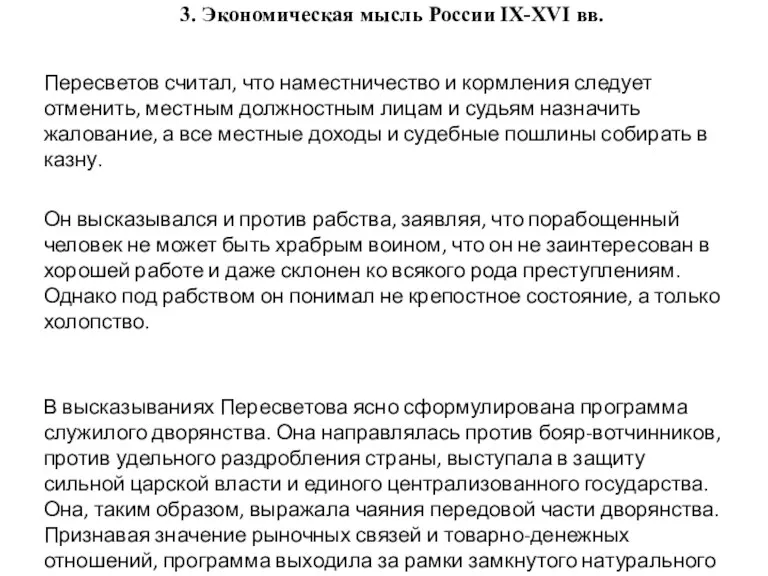 3. Экономическая мысль России IX-XVI вв.

Пересветов считал, что наместничество и кормления следует отменить, местным должностным лицам и судьям назначить жалование, а все местные доходы и судебные пошлины собирать в казну.

Он высказывался и против рабства, заявляя, что порабощенный человек не может быть храбрым воином, что он не заинтересован в хорошей работе и даже склонен ко всякого рода преступлениям. Однако под рабством он понимал не крепостное состояние, а только холопство.

В высказываниях Пересветова ясно сформулирована программа служилого дворянства. Она направлялась против бояр-вотчинников, против удельного раздробления страны, выступала в защиту сильной царской власти и единого централизованного государства. Она, таким образом, выражала чаяния передовой части дворянства. Признавая значение рыночных связей и товарно-денежных отношений, программа выходила за рамки замкнутого натурального